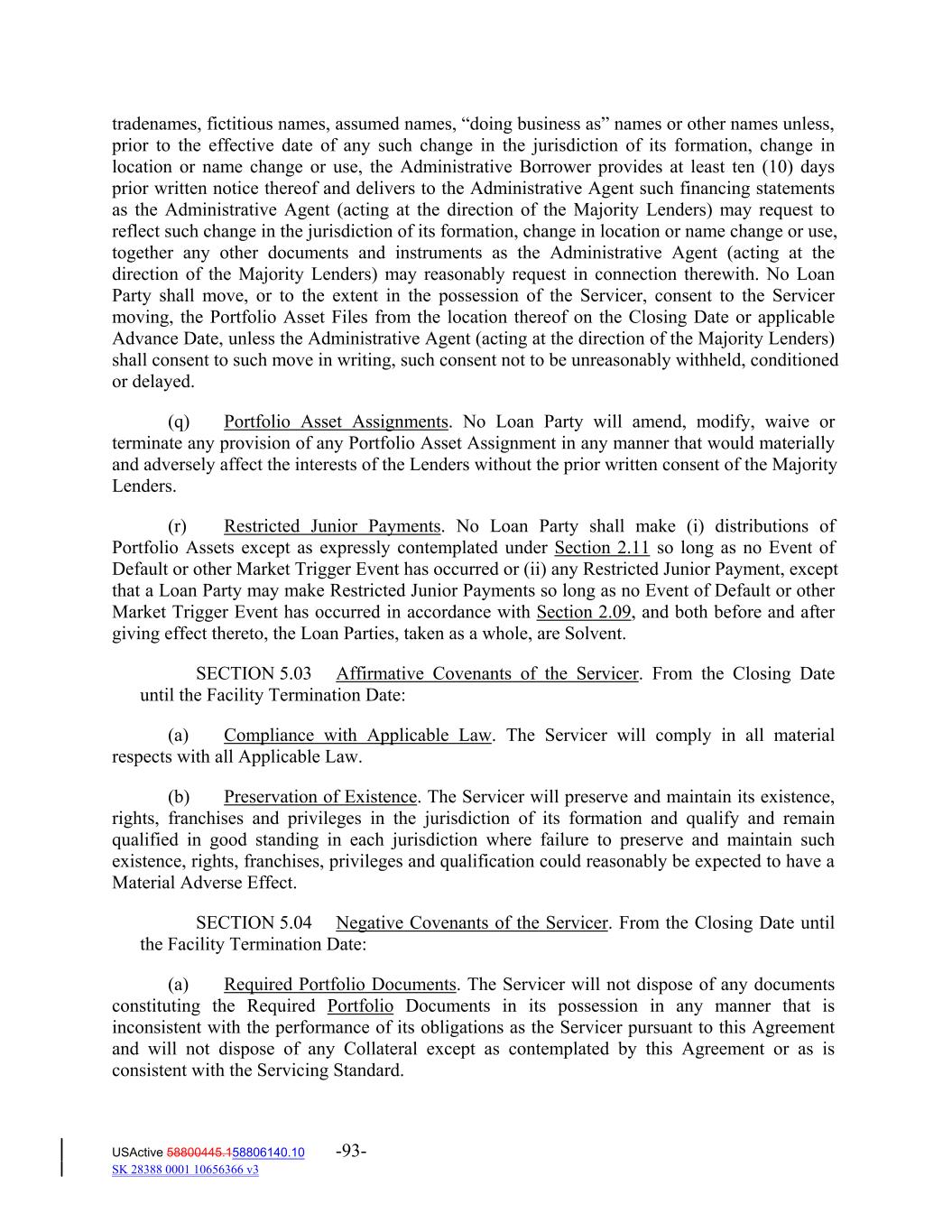 tradenames, fictitious names, assumed names, “doing business as” names or other names unless, prior to the effective date of any such change in the jurisdiction of its formation, change in location or name change or use, the Administrative Borrower provides at least ten (10) days prior written notice thereof and delivers to the Administrative Agent such financing statements as the Administrative Agent (acting at the direction of the Majority Lenders) may request to reflect such change in the jurisdiction of its formation, change in location or name change or use, together any other documents and instruments as the Administrative Agent (acting at the direction of the Majority Lenders) may reasonably request in connection therewith. No Loan Party shall move, or to the extent in the possession of the Servicer, consent to the Servicer moving, the Portfolio Asset Files from the location thereof on the Closing Date or applicable Advance Date, unless the Administrative Agent (acting at the direction of the Majority Lenders) shall consent to such move in writing, such consent not to be unreasonably withheld, conditioned or delayed.

(q) Portfolio Asset Assignments. No Loan Party will amend, modify, waive or terminate any provision of any Portfolio Asset Assignment in any manner that would materially and adversely affect the interests of the Lenders without the prior written consent of the Majority Lenders.

(r) Restricted Junior Payments. No Loan Party shall make (i) distributions of Portfolio Assets except as expressly contemplated under Section 2.11 so long as no Event of Default or other Market Trigger Event has occurred or (ii) any Restricted Junior Payment, except that a Loan Party may make Restricted Junior Payments so long as no Event of Default or other Market Trigger Event has occurred in accordance with Section 2.09, and both before and after giving effect thereto, the Loan Parties, taken as a whole, are Solvent.

SECTION 5.03 Affirmative Covenants of the Servicer. From the Closing Date until the Facility Termination Date:

(a) Compliance with Applicable Law. The Servicer will comply in all material respects with all Applicable Law.

(b) Preservation of Existence. The Servicer will preserve and maintain its existence, rights, franchises and privileges in the jurisdiction of its formation and qualify and remain qualified in good standing in each jurisdiction where failure to preserve and maintain such existence, rights, franchises, privileges and qualification could reasonably be expected to have a Material Adverse Effect.

SECTION 5.04 Negative Covenants of the Servicer. From the Closing Date until the Facility Termination Date:

(a) Required Portfolio Documents. The Servicer will not dispose of any documents constituting the Required Portfolio Documents in its possession in any manner that is inconsistent with the performance of its obligations as the Servicer pursuant to this Agreement and will not dispose of any Collateral except as contemplated by this Agreement or as is consistent with the Servicing Standard.

USActive 58800445.158806140.10 -93-
SK 28388 0001 10656366 v3